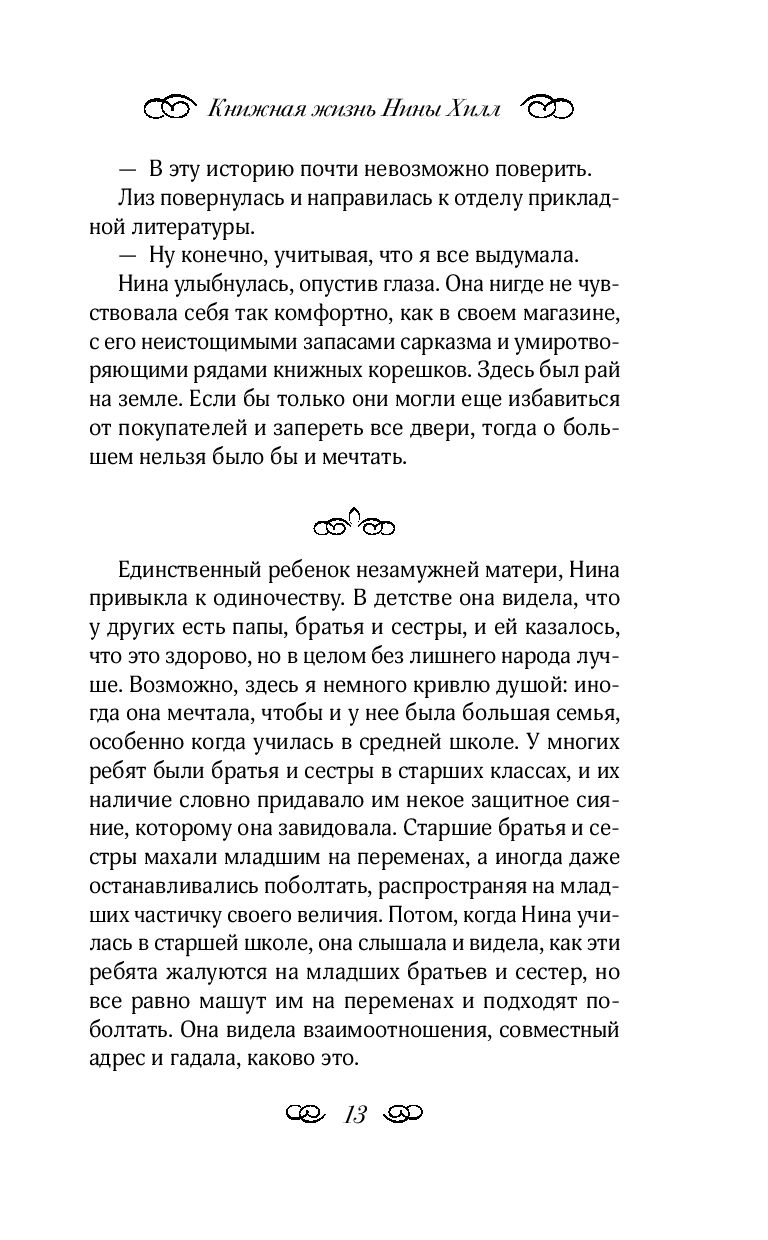 Книжная жизнь Нины Хилл

— В эту историю почти невозможно поверить.

Лиз повернулась и направилась к отделу прикладной литературы.

— Ну конечно, учитывая, что я все выдумала.

Нина улыбнулась, опустив глаза. Она нигде не чувствовала себя так комфортно, как в своем магазине, с его неистощимыми запасами сарказма и умиротворяющими рядами книжных корешков. Здесь был рай на земле. Если бы только они могли еще избавиться от покупателей и запереть все двери, тогда о большем нельзя было бы и мечтать.

Единственный ребенок незамужней матери, Нина привыкла к одиночеству. В детстве она видела, что у других есть папы, братья и сестры, и ей казалось, что это здорово, но в целом без лишнего народа лучше. Возможно, здесь я немного кривлю душой: иногда она мечтала, чтобы и у нее была большая семья, особенно когда училась в средней школе. У многих ребят были братья и сестры в старших классах, и их наличие словно придавало им некое защитное сияние, которому она завидовала. Старшие братья и сестры махали младшим на переменах, а иногда даже останавливались поболтать, распространяя на младших частичку своего величия. Потом, когда Нина училась в старшей школе, она слышала и видела, как эти ребята жалуются на младших братьев и сестер, но все равно машут им на переменах и подходят поболтать. Она видела взаимоотношения, совместный адрес и гадала, каково это.

13